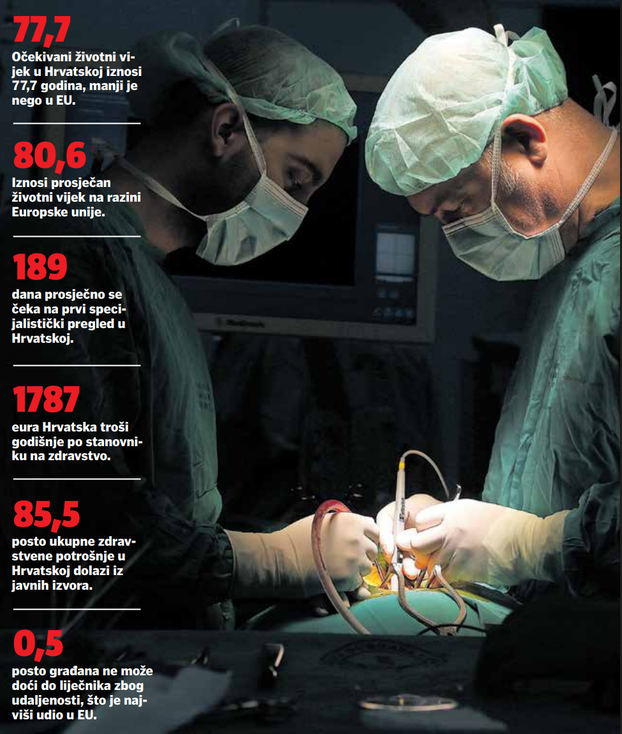 77,7

Očekivani životni vijek u Hrvatskoj iznosi 77,7 godina, manji je nego u EU.

80,6

Iznosi prosječan životni vijek na razini Europske unije.

189

dana prosječno se čeka na prvi specijalistički pregled u Hrvatskoj.

1787

eura Hrvatska troši godišnje po stanovniku na zdravstvo.

85,5

posto ukupne zdravstvene potrošnje u Hrvatskoj dolazi iz javnih izvora.

0,5

posto građana ne može doći do liječnika zbog udaljenosti, što je najviši udio u EU.